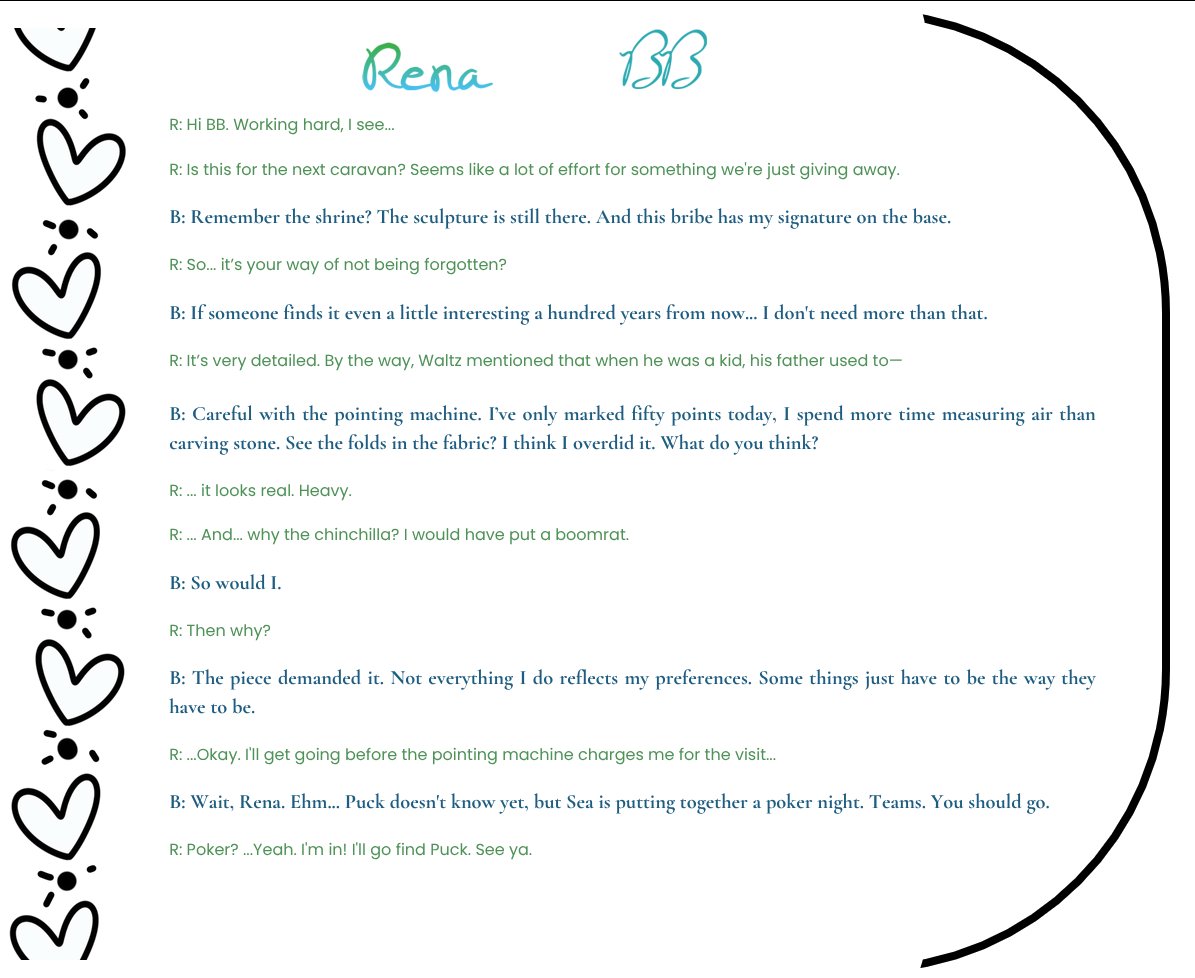 Rena BB

R: Hi BB. Working hard, I see...

R: Is this for the next caravan? Seems like a lot of effort for something we're just giving away.

B: Remember the shrine? The sculpture is still there. And this bribe has my signature on the base.

R: So... it's your way of not being forgotten?

B: If someone finds it even a little interesting a hundred years from now... I don't need more than that.

R: It's very detailed. By the way, Waltz mentioned that when he was a kid, his father used to—

B: Careful with the pointing machine. I've only marked fifty points today, I spend more time measuring air than carving stone. See the folds in the fabric? I think I overdid it. What do you think?

R: ... it looks real. Heavy.

R: ... And... why the chinchilla? I would have put a boomrat.

B: So would I.

R: Then why?

B: The piece demanded it. Not everything I do reflects my preferences. Some things just have to be the way they have to be.

R: ...Okay. I'll get going before the pointing machine charges me for the visit...

B: Wait, Rena. Ehm... Puck doesn't know yet, but Sea is putting together a poker night. Teams. You should go.

R: Poker? ...Yeah. I'm in! I'll go find Puck. See ya.